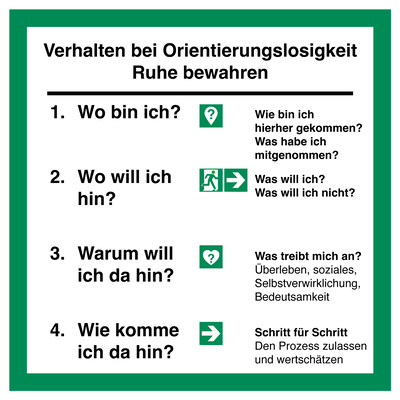 Verhalten bei Orientierungslosigkeit
Ruhe bewahren

1. Wo bin ich?

Wie bin ich hierher gekommen? Was habe ich mitgenommen?

2. Wo will ich hin?

Was will ich?
Was will ich nicht?

3. Warum will ich da hin?

Was treibt mich an?
Überleben, soziales, Selbstverwirklichung, Bedeutsamkeit

4. Wie komme ich da hin?

Schritt für Schritt
Den Prozess zulassen und wertschätzen